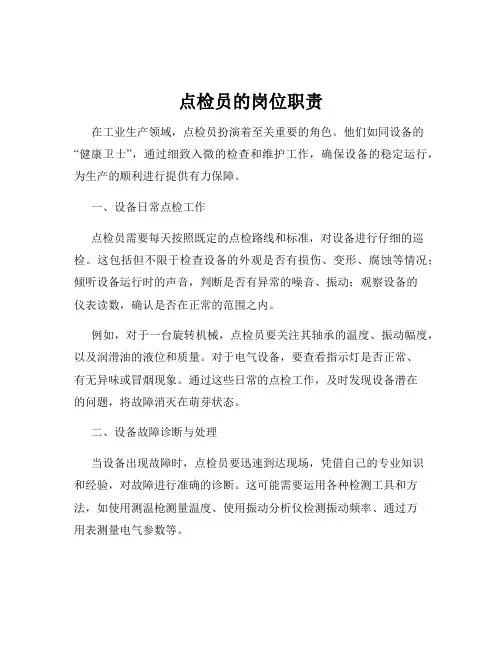 点检员的岗位职责

在工业生产领域，点检员扮演着至关重要的角色。他们如同设备的“健康卫士”，通过细致入微的检查和维护工作，确保设备的稳定运行，为生产的顺利进行提供有力保障。

一、设备日常点检工作

点检员需要每天按照既定的点检路线和标准，对设备进行仔细的巡检。这包括但不限于检查设备的外观是否有损伤、变形、腐蚀等情况；倾听设备运行时的声音，判断是否有异常的噪音、振动；观察设备的仪表读数，确认是否在正常的范围之内。

例如，对于一台旋转机械，点检员要关注其轴承的温度、振动幅度，以及润滑油的液位和质量。对于电气设备，要查看指示灯是否正常、有无异味或冒烟现象。通过这些日常的点检工作，及时发现设备潜在的问题，将故障消灭在萌芽状态。

二、设备故障诊断与处理

当设备出现故障时，点检员要迅速到达现场，凭借自己的专业知识和经验，对故障进行准确的诊断。这可能需要运用各种检测工具和方法，如使用测温枪测量温度、使用振动分析仪检测振动频率、通过万用表测量电气参数等。